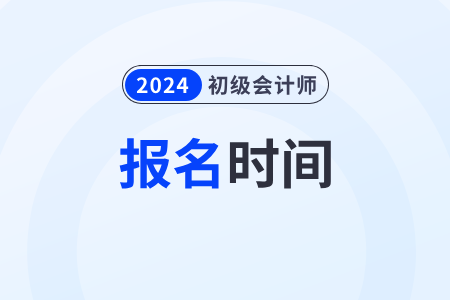 2024 初级会计师

报名时间